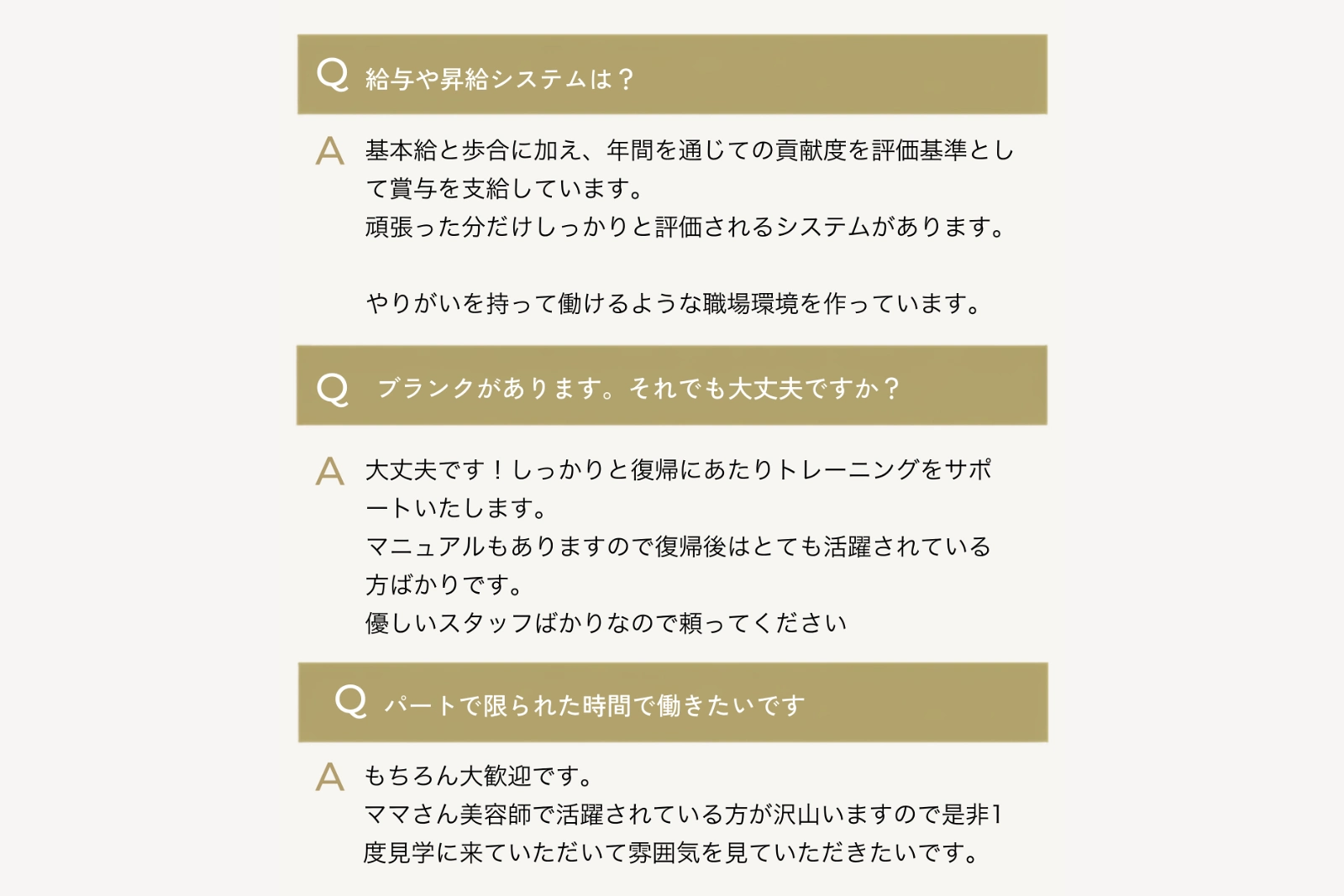 Q 給与や昇給システムは？

A 基本給と歩合に加え、年間を通じての貢献度を評価基準として賞与を支給しています。
頑張った分だけしっかりと評価されるシステムがあります。

やりがいを持って働けるような職場環境を作っています。

Q ブランクがあります。それでも大丈夫ですか？

A 大丈夫です！しっかりと復帰にあたりトレーニングをサポートいたします。
マニュアルもありますので復帰後はとても活躍されている方ばかりです。
優しいスタッフばかりなので頼ってください

Q パートで限られた時間で働きたいです

A もちろん大歓迎です。
ママさん美容師で活躍されている方が沢山いますので是非1度見学に来ていただいて雰囲気を見ていただきたいです。